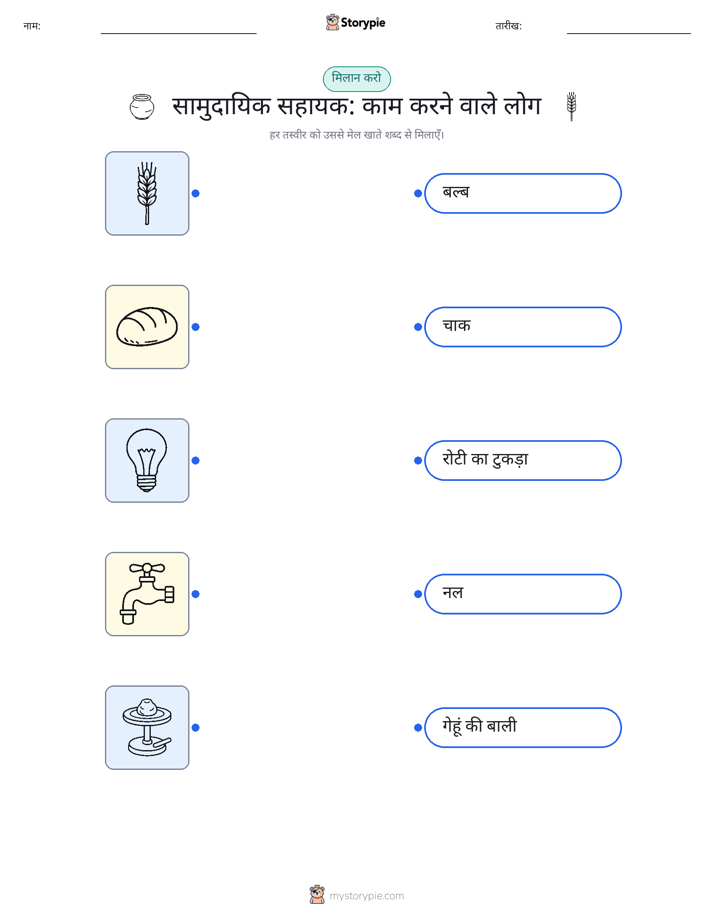 नाम:

Storypie

तारीख:

मिलान करो

सामुदायिक सहायक: काम करने वाले लोग

हर तस्वीर को उससे मेल खाते शब्द से मिलाएँ।

बल्ब

चाक

रोटी का टुकड़ा

नल

गेहूं की बाली

mystorypie.com